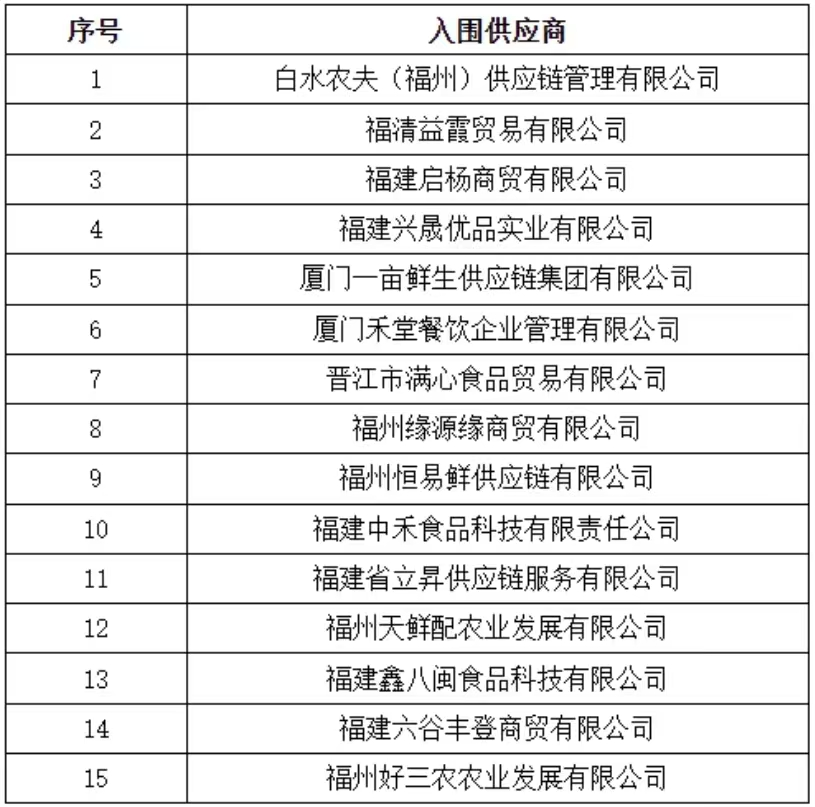 | 序号 | 入围供应商 |
|---|---|
| 1 | 白水农夫（福州）供应链管理有限公司 |
| 2 | 福清益霞贸易有限公司 |
| 3 | 福建启杨商贸有限公司 |
| 4 | 福建兴晟优品实业有限公司 |
| 5 | 厦门一亩鲜生供应链集团有限公司 |
| 6 | 厦门禾堂餐饮企业管理有限公司 |
| 7 | 晋江市满心食品贸易有限公司 |
| 8 | 福州缘源缘商贸有限公司 |
| 9 | 福州恒易鲜供应链有限公司 |
| 10 | 福建中禾食品科技有限责任公司 |
| 11 | 福建省立昇供应链服务有限公司 |
| 12 | 福州天鲜配农业发展有限公司 |
| 13 | 福建鑫八闽食品科技有限公司 |
| 14 | 福建六谷丰登商贸有限公司 |
| 15 | 福州好三农农业发展有限公司 |